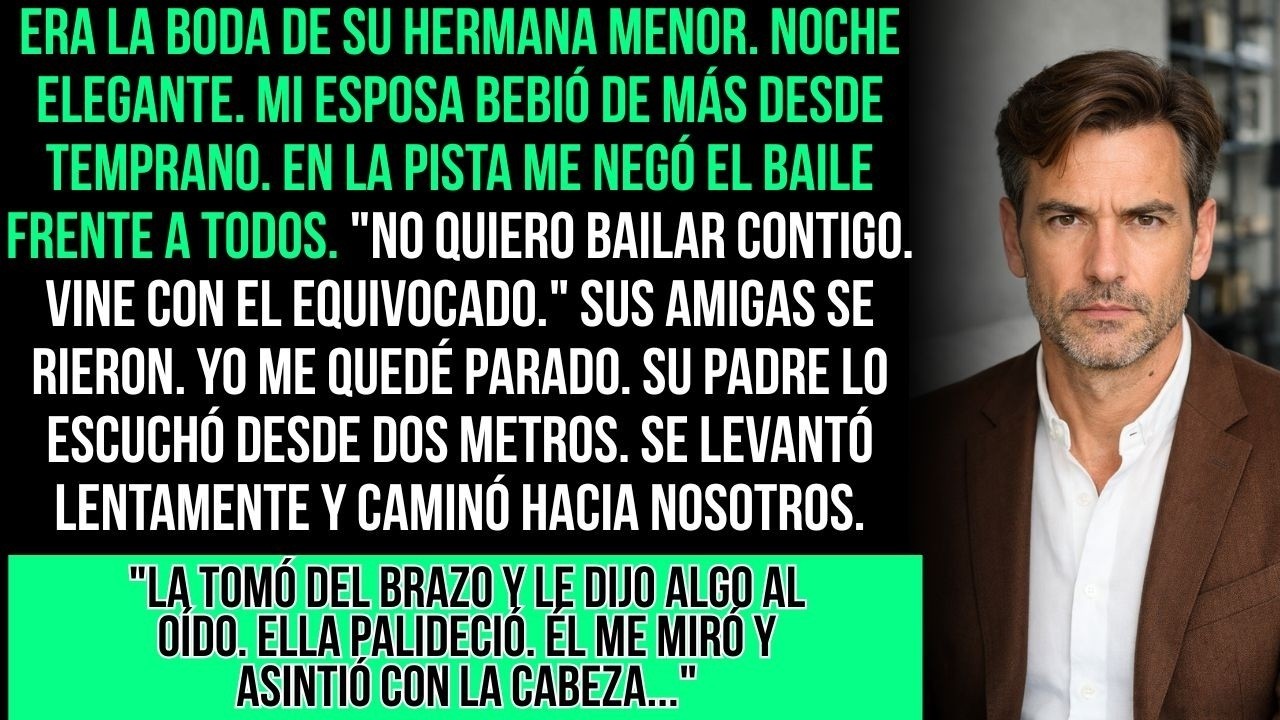 ERA LA BODA DE SU HERMANA MENOR. NOCHE ELEGANTE. MI ESPOSA BEBIÓ DE MÁS DESDE TEMPRANO. EN LA PISTA ME NEGÓ EL BAILE FRENTE A TODOS. "NO QUIERO BAILAR CONTIGO. VINE CON EL EQUIVOCADO." SUS AMIGAS SE RIERON. YO ME QUEDÉ PARADO. SU PADRE LO ESCUCHÓ DESDE DOS METROS. SE LEVANTÓ LENTAMENTE Y CAMINÓ HACIA NOSOTROS.

"LA TOMÓ DEL BRAZO Y LE DIJO ALGO AL OÍDO. ELLA PALIDECIÓ. ÉL ME MIRÓ Y ASINTIÓ CON LA CABEZA..."